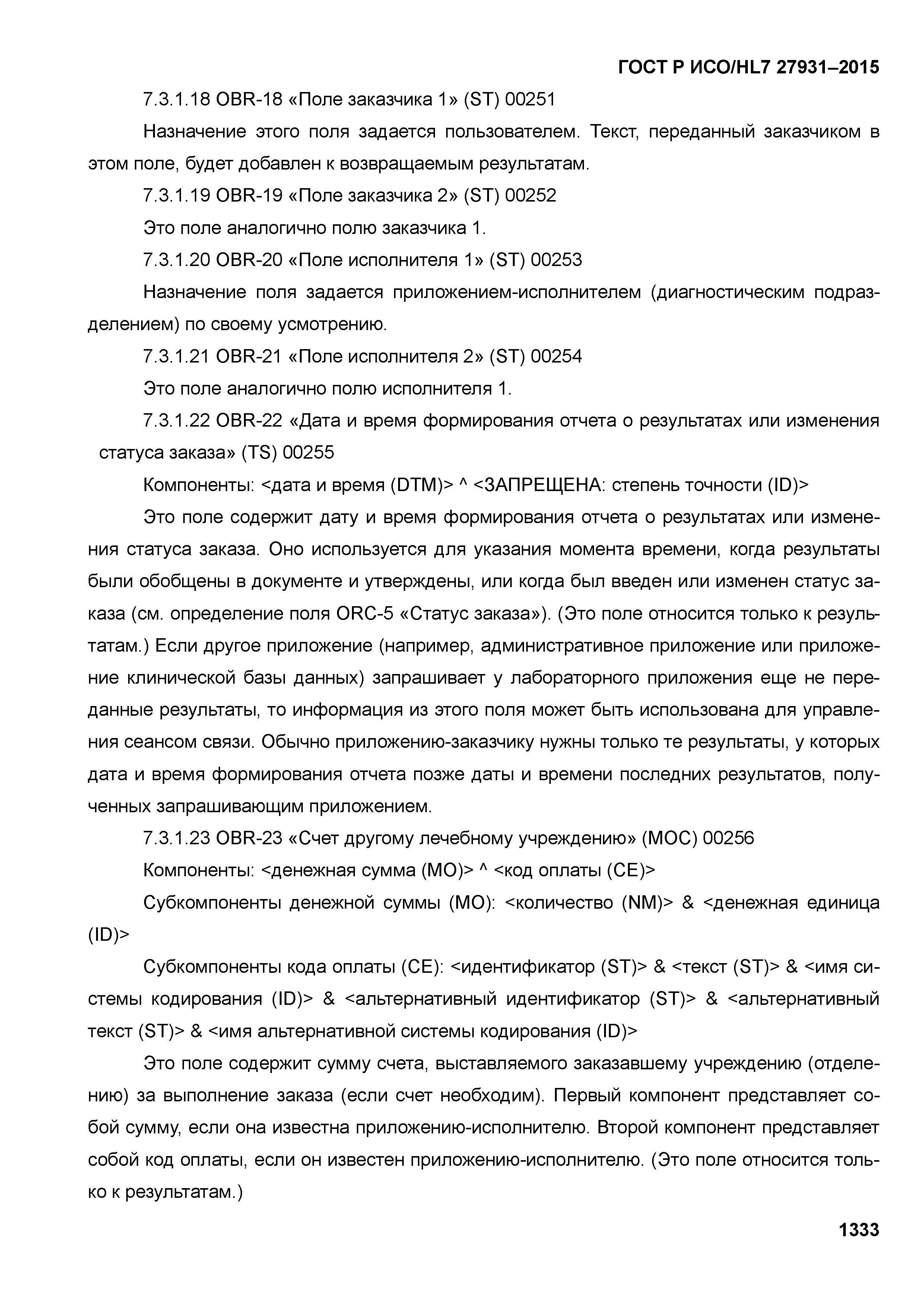 ГОСТ Р ИСО/HL7 27931–2015

7.3.1.18 OBR-18 «Поле заказчика 1» (ST) 00251

Назначение этого поля задается пользователем. Текст, переданный заказчиком в этом поле, будет добавлен к возвращаемым результатам.

7.3.1.19 OBR-19 «Поле заказчика 2» (ST) 00252

Это поле аналогично полю заказчика 1.

7.3.1.20 OBR-20 «Поле исполнителя 1» (ST) 00253

Назначение поля задается приложением-исполнителем (диагностическим подразделением) по своему усмотрению.

7.3.1.21 OBR-21 «Поле исполнителя 2» (ST) 00254

Это поле аналогично полю исполнителя 1.

7.3.1.22 OBR-22 «Дата и время формирования отчета о результатах или изменения статуса заказа» (TS) 00255

Компоненты: <дата и время (DTM)> ^ <ЗАПРЕЩЕНА: степень точности (ID)>

Это поле содержит дату и время формирования отчета о результатах или изменения статуса заказа. Оно используется для указания момента времени, когда результаты были обобщены в документе и утверждены, или когда был введен или изменен статус заказа (см. определение поля ORC-5 «Статус заказа»). (Это поле относится только к результатам.) Если другое приложение (например, административное приложение или приложение клинической базы данных) запрашивает у лабораторного приложения еще не переданные результаты, то информация из этого поля может быть использована для управления сеансом связи. Обычно приложению-заказчику нужны только те результаты, у которых дата и время формирования отчета позже даты и времени последних результатов, полученных запрашивающим приложением.

7.3.1.23 OBR-23 «Счет другому лечебному учреждению» (MOC) 00256

Компоненты: <денежная сумма (MO)> ^ <код оплаты (CE)>

Субкомпоненты денежной суммы (MO): <количество (NM)> & <денежная единица (ID)>

Субкомпоненты кода оплаты (CE): <идентификатор (ST)> & <текст (ST)> & <имя системы кодирования (ID)> & <альтернативный идентификатор (ST)> & <альтернативный текст (ST)> & <имя альтернативной системы кодирования (ID)>

Это поле содержит сумму счета, выставляемого заказавшему учреждению (отделению) за выполнение заказа (если счет необходим). Первый компонент представляет собой сумму, если она известна приложению-исполнителю. Второй компонент представляет собой код оплаты, если он известен приложению-исполнителю. (Это поле относится только к результатам.)

1333